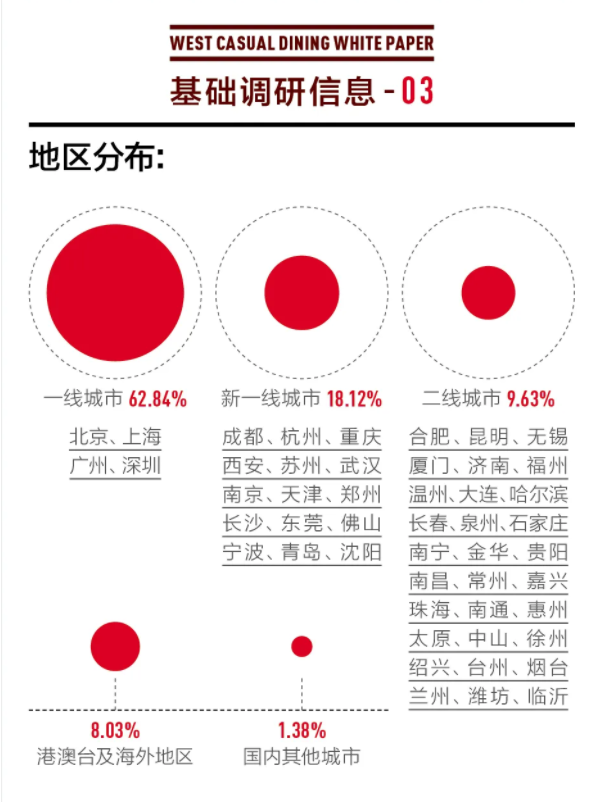 WEST CASUAL DINING WHITE PAPER

基础调研信息 - 03

地区分布:

一线城市 62.84%

北京、上海
广州、深圳

新一线城市 18.12%

成都、杭州、重庆
西安、苏州、武汉
南京、天津、郑州
长沙、东莞、佛山
宁波、青岛、沈阳

二线城市 9.63%

合肥、昆明、无锡
厦门、济南、福州
温州、大连、哈尔滨
长春、泉州、石家庄
南宁、金华、贵阳
南昌、常州、嘉兴
珠海、南通、惠州
太原、中山、徐州
绍兴、台州、烟台
兰州、潍坊、临沂

8.03%
港澳台及海外地区

1.38%
国内其他城市